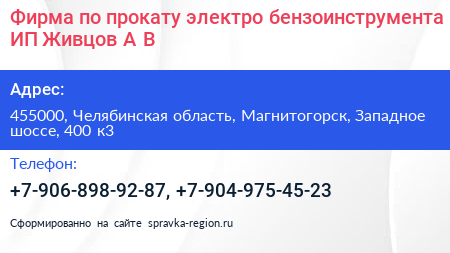 Фирма по прокату электро бензоинструмента ИП Живцов А В

Адрес:

455000, Челябинская область, Магнитогорск, Западное шоссе, 400 к3

Телефон:

+7-906-898-92-87, +7-904-975-45-23

Сформированно на сайте spravka-region.ru